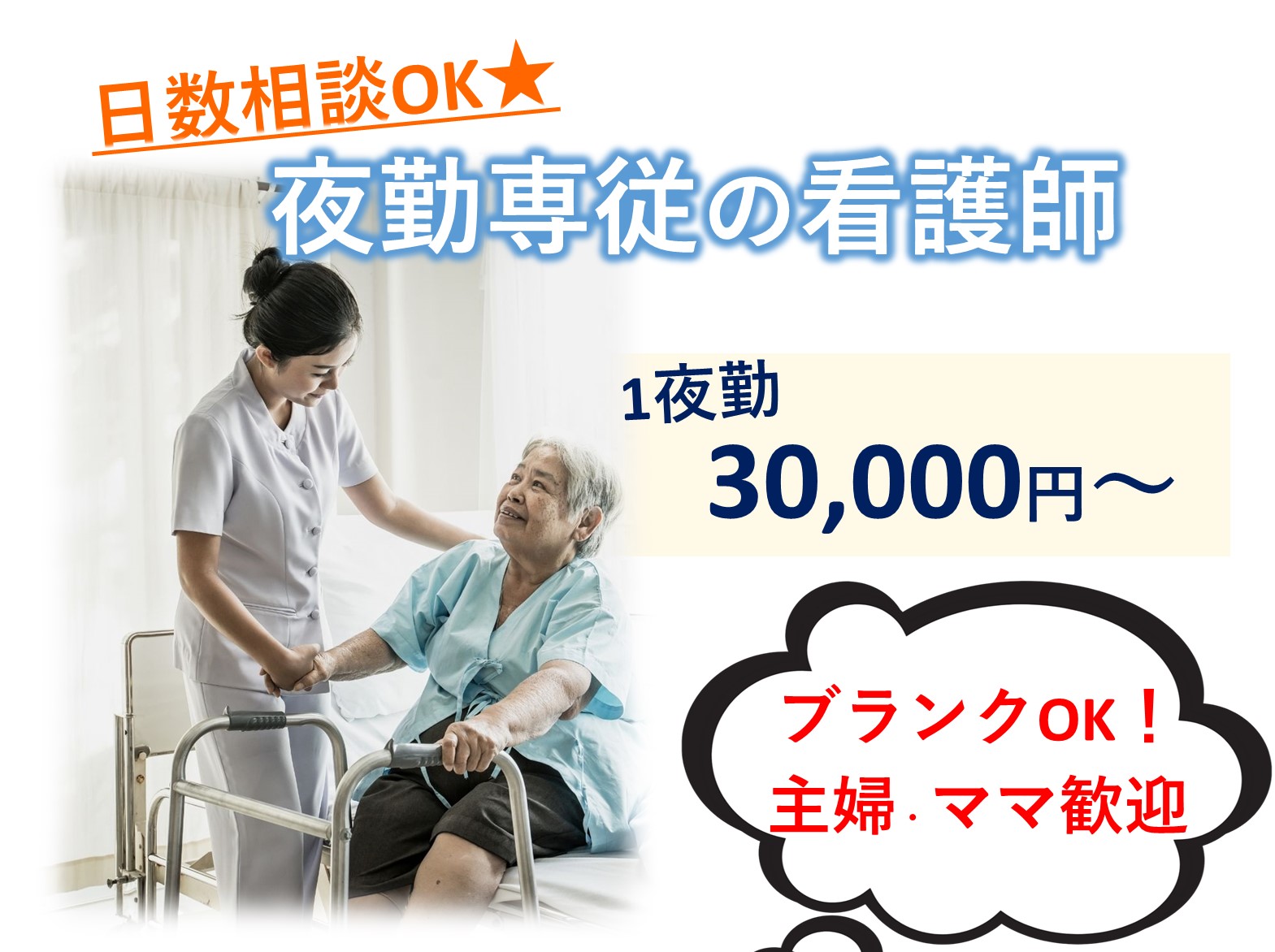 日数相談OK★

夜勤専従の看護師

1夜勤
30,000円～

ブランクOK！
主婦･ママ歓迎